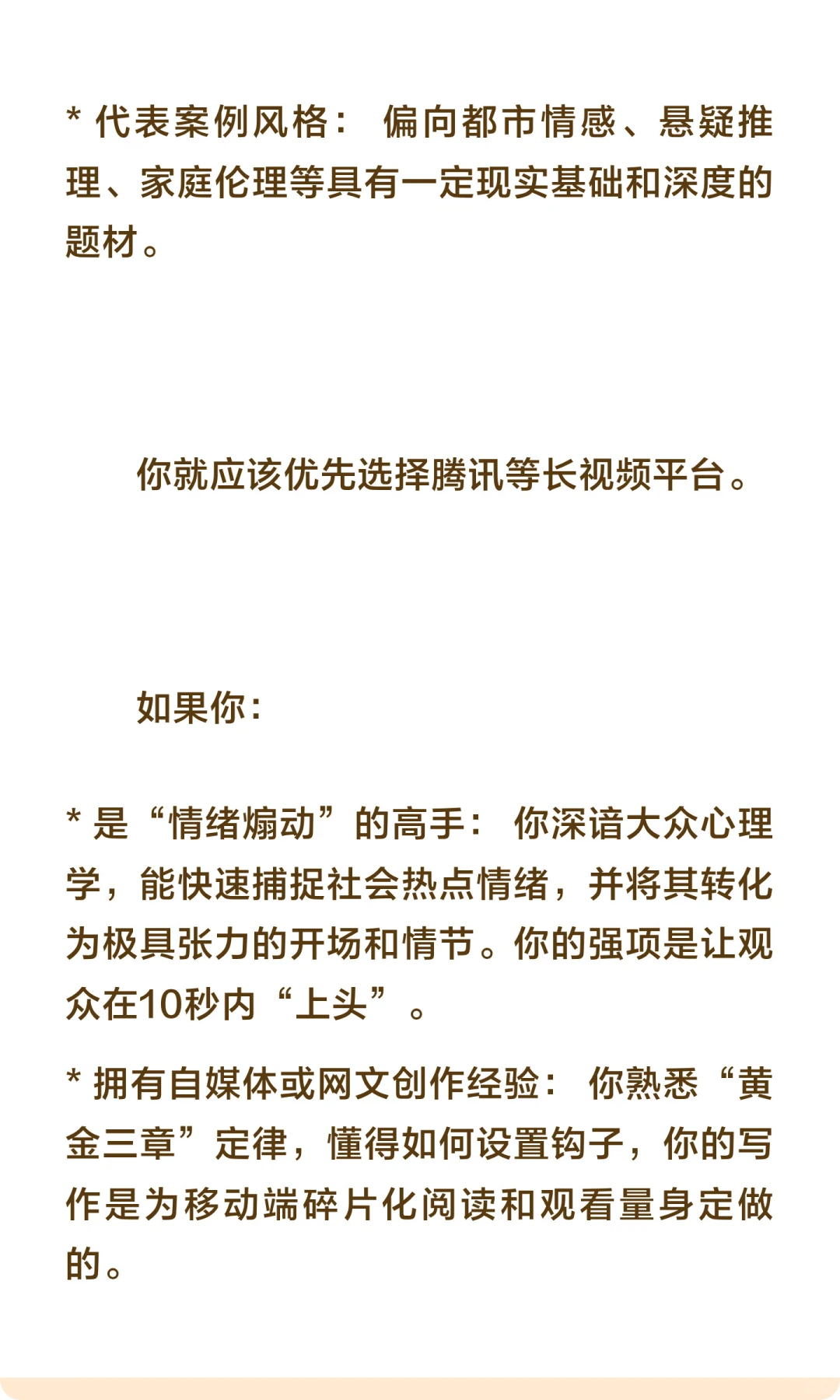 * 代表案例风格： 偏向都市情感、悬疑推理、家庭伦理等具有一定现实基础和深度的题材。

你就应该优先选择腾讯等长视频平台。

如果你：

* 是“情绪煽动”的高手： 你深谙大众心理学，能快速捕捉社会热点情绪，并将其转化为极具张力的开场和情节。你的强项是让观众在10秒内“上头”。

* 拥有自媒体或网文创作经验： 你熟悉“黄金三章”定律，懂得如何设置钩子，你的写作是为移动端碎片化阅读和观看量身定做的。